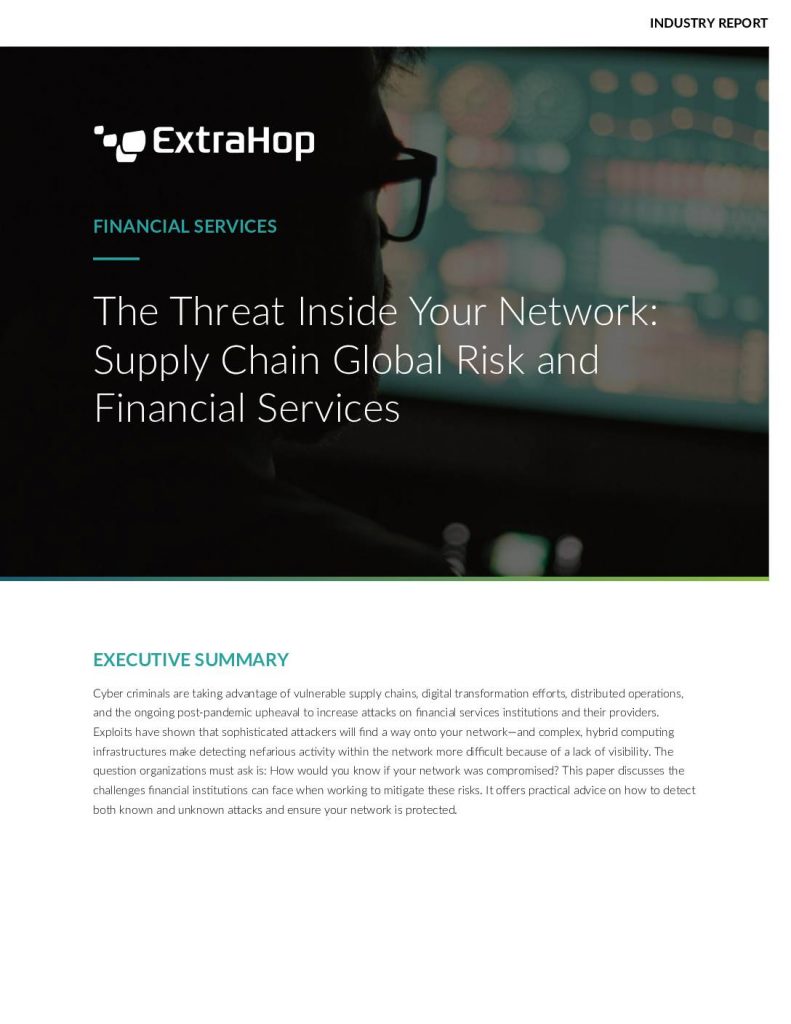 INDUSTRY REPORT

ExtraHop

FINANCIAL SERVICES

The Threat Inside Your Network: Supply Chain Global Risk and Financial Services

EXECUTIVE SUMMARY

Cyber criminals are taking advantage of vulnerable supply chains, digital transformation efforts, distributed operations, and the ongoing post-pandemic upheaval to increase attacks on financial services institutions and their providers. Exploits have shown that sophisticated attackers will find a way onto your network—and complex, hybrid computing infrastructures make detecting nefarious activity within the network more difficult because of a lack of visibility. The question organizations must ask is: How would you know if your network was compromised? This paper discusses the challenges financial institutions can face when working to mitigate these risks. It offers practical advice on how to detect both known and unknown attacks and ensure your network is protected.